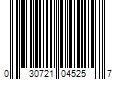 0 30721 04525 7